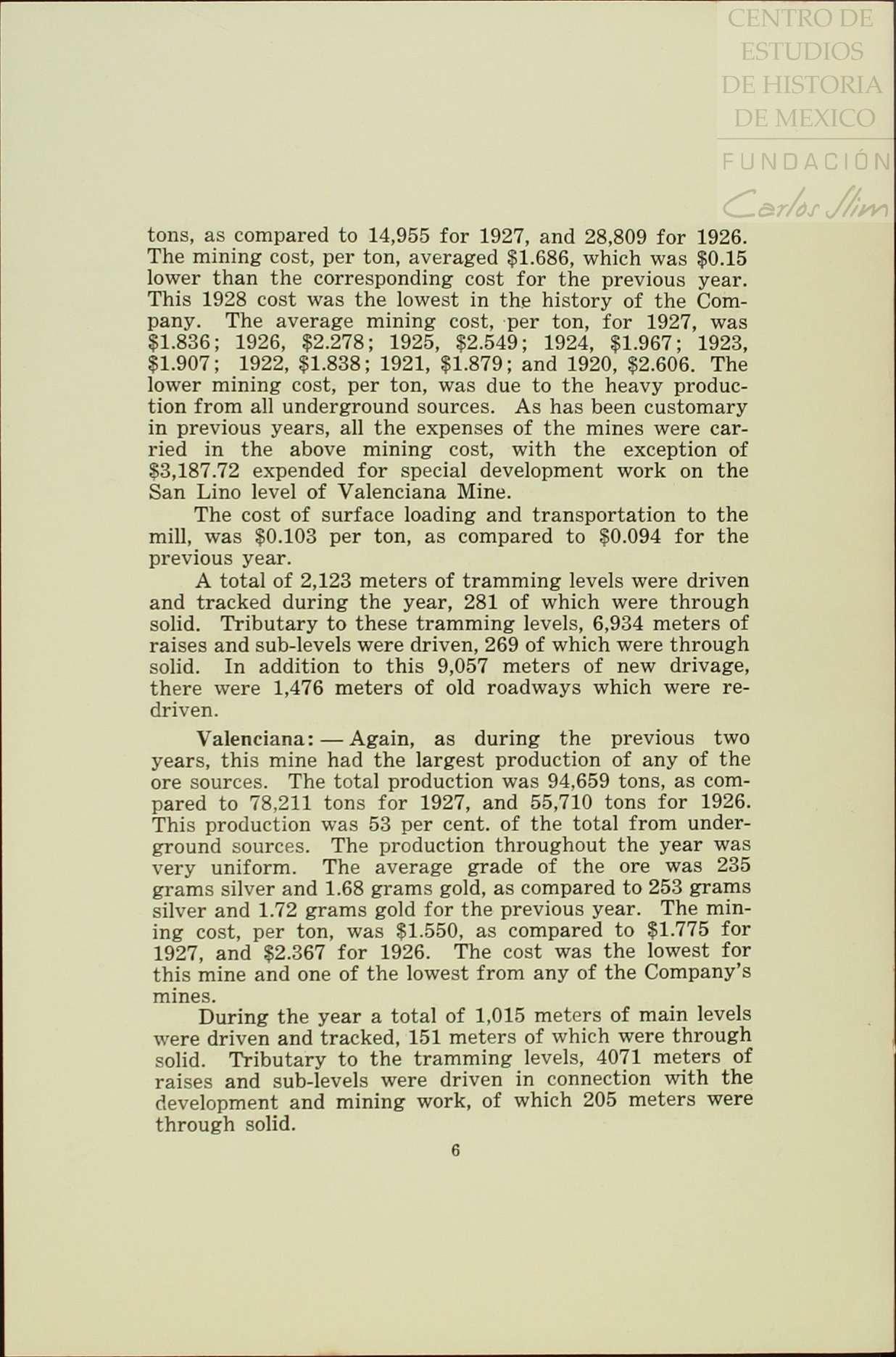 CENTRO DE ESTUDIOS DE HISTORIA DE MEXICO
FUNDACIÓN
Carlos Slim

tons, as compared to 14,955 for 1927, and 28,809 for 1926. The mining cost, per ton, averaged \$1.686, which was \$0.15 lower than the corresponding cost for the previous year. This 1928 cost was the lowest in the history of the Company. The average mining cost, per ton, for 1927, was \$1.836; 1926, \$2.278; 1925, \$2.549; 1924, \$1.967; 1923, \$1.907; 1922, \$1.838; 1921, \$1.879; and 1920, \$2.606. The lower mining cost, per ton, was due to the heavy production from all underground sources. As has been customary in previous years, all the expenses of the mines were carried in the above mining cost, with the exception of \$3,187.72 expended for special development work on the San Lino level of Valenciana Mine.

The cost of surface loading and transportation to the mill, was \$0.103 per ton, as compared to \$0.094 for the previous year.

A total of 2,123 meters of tramming levels were driven and tracked during the year, 281 of which were through solid. Tributary to these tramming levels, 6,934 meters of raises and sub-levels were driven, 269 of which were through solid. In addition to this 9,057 meters of new drivage, there were 1,476 meters of old roadways which were redriven.

Valenciana: — Again, as during the previous two years, this mine had the largest production of any of the ore sources. The total production was 94,659 tons, as compared to 78,211 tons for 1927, and 55,710 tons for 1926. This production was 53 per cent. of the total from underground sources. The production throughout the year was very uniform. The average grade of the ore was 235 grams silver and 1.68 grams gold, as compared to 253 grams silver and 1.72 grams gold for the previous year. The mining cost, per ton, was \$1.550, as compared to \$1.775 for 1927, and \$2.367 for 1926. The cost was the lowest for this mine and one of the lowest from any of the Company's mines.

During the year a total of 1,015 meters of main levels were driven and tracked, 151 meters of which were through solid. Tributary to the tramming levels, 4071 meters of raises and sub-levels were driven in connection with the development and mining work, of which 205 meters were through solid.

6